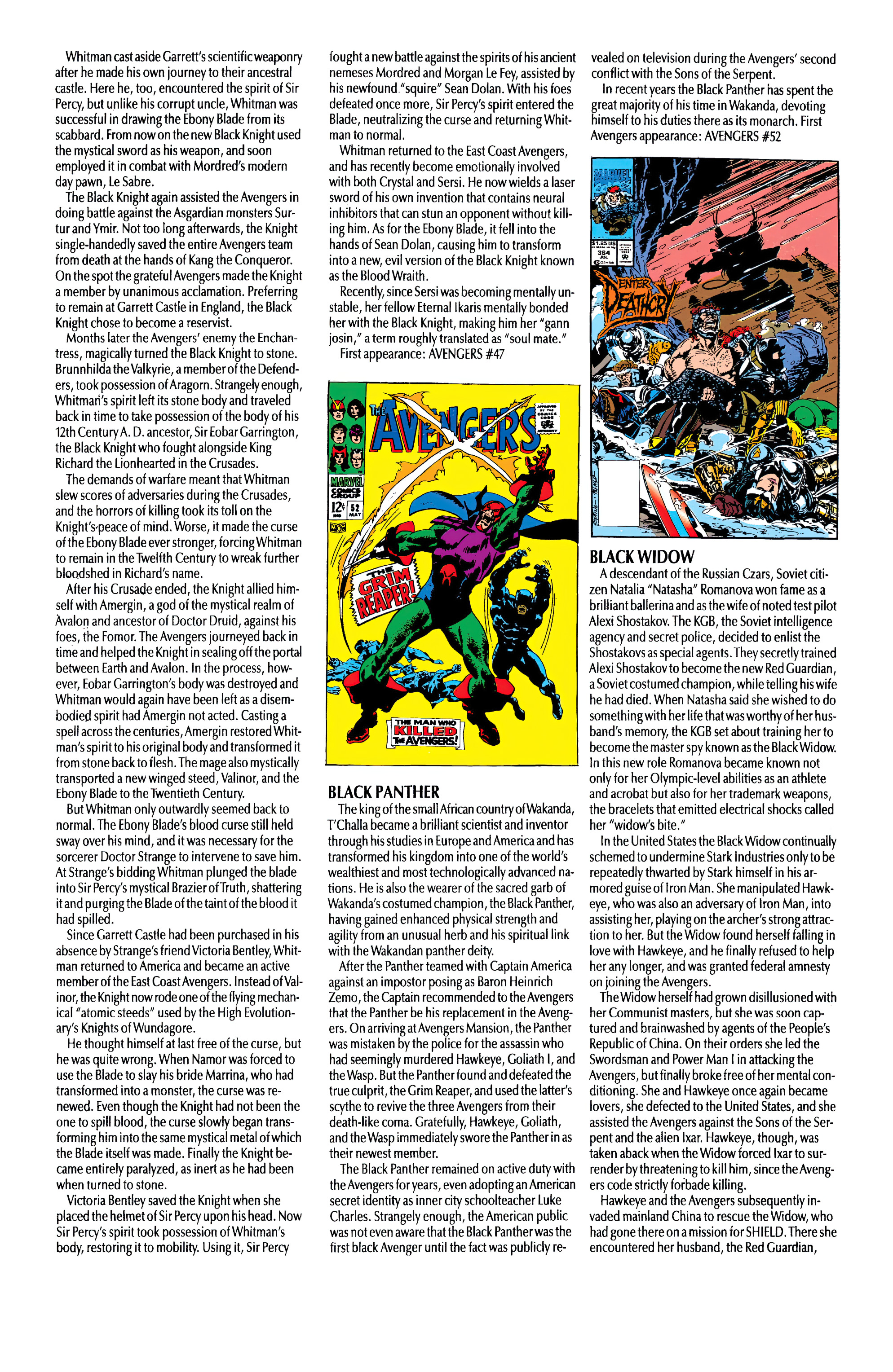 Whitman cast aside Garrett's scientific weaponry after he made his own journey to their ancestral castle. Here he, too, encountered the spirit of Sir Percy, but unlike his corrupt uncle, Whitman was successful in drawing the Ebony Blade from its scabbard. From now on the new Black Knight used the mystical sword as his weapon, and soon employed it in combat with Mordred's modern day pawn, Le Sabre.

The Black Knight again assisted the Avengers in doing battle against the Asgardian monsters Surtur and Ymir. Not too long afterwards, the Knight single-handedly saved the entire Avengers team from death at the hands of Kang the Conqueror. On the spot the grateful Avengers made the Knight a member by unanimous acclamation. Preferring to remain at Garrett Castle in England, the Black Knight chose to become a reservist.

Months later the Avengers' enemy the Enchantress, magically turned the Black Knight to stone. Brunnhilda the Valkyrie, a member of the Defenders, took possession of Aragorn. Strangely enough, Whitman's spirit left its stone body and traveled back in time to take possession of the body of his 12th Century A. D. ancestor, Sir Eobar Garrington, the Black Knight who fought alongside King Richard the Lionhearted in the Crusades.

The demands of warfare meant that Whitman slew scores of adversaries during the Crusades, and the horrors of killing took its toll on the Knight's peace of mind. Worse, it made the curse of the Ebony Blade ever stronger, forcing Whitman to remain in the Twelfth Century to wreak further bloodshed in Richard's name.

After his Crusade ended, the Knight allied himself with Amergin, a god of the mystical realm of Avalon and ancestor of Doctor Druid, against his foes, the Fomor. The Avengers journeyed back in time and helped the Knight in sealing off the portal between Earth and Avalon. In the process, however, Eobar Garrington's body was destroyed and Whitman would again have been left as a disembodied spirit had Amergin not acted. Casting a spell across the centuries, Amergin restored Whitman's spirit to his original body and transformed it from stone back to flesh. The mage also mystically transported a new winged steed, Valinor, and the Ebony Blade to the Twentieth Century.

But Whitman only outwardly seemed back to normal. The Ebony Blade's blood curse still held sway over his mind, and it was necessary for the sorcerer Doctor Strange to intervene to save him. At Strange's bidding Whitman plunged the blade into Sir Percy's mystical Brazier of Truth, shattering it and purging the Blade of the taint of the blood it had spilled.

Since Garrett Castle had been purchased in his absence by Strange's friend Victoria Bentley, Whitman returned to America and became an active member of the East Coast Avengers. Instead of Valinor, the Knight now rode one of the flying mechanical "atomic steeds" used by the High Evolutionary's Knights of Wundagore.

He thought himself at last free of the curse, but he was quite wrong. When Namor was forced to use the Blade to slay his bride Marrina, who had transformed into a monster, the curse was renewed. Even though the Knight had not been the one to spill blood, the curse slowly began transforming him into the same mystical metal of which the Blade itself was made. Finally the Knight became entirely paralyzed, as inert as he had been when turned to stone.

Victoria Bentley saved the Knight when she placed the helmet of Sir Percy upon his head. Now Sir Percy's spirit took possession of Whitman's body, restoring it to mobility. Using it, Sir Percy fought a new battle against the spirits of his ancient nemeses Mordred and Morgan Le Fey, assisted by his newfound "squire" Sean Dolan. With his foes defeated once more, Sir Percy's spirit entered the Blade, neutralizing the curse and returning Whitman to normal.

Whitman returned to the East Coast Avengers, and has recently become emotionally involved with both Crystal and Sersi. He now wields a laser sword of his own invention that contains neural inhibitors that can stun an opponent without killing him. As for the Ebony Blade, it fell into the hands of Sean Dolan, causing him to transform into a new, evil version of the Black Knight known as the Blood Wraith.

Recently, since Sersi was becoming mentally unstable, her fellow Eternal Ikaris mentally bonded her with the Black Knight, making him her "gann josin," a term roughly translated as "soul mate."

First appearance: AVENGERS #47

THE AVENGERS
MARVEL COMICS GROUP
12¢ 52 MAY
APPROVED BY THE COMICS CODE AUTHORITY
THE GRIM REAPER!
THE MAN WHO KILLED THE AVENGERS!

BLACK PANTHER
The king of the small African country of Wakanda, T'Challa became a brilliant scientist and inventor through his studies in Europe and America and has transformed his kingdom into one of the world's wealthiest and most technologically advanced nations. He is also the wearer of the sacred garb of Wakanda's costumed champion, the Black Panther, having gained enhanced physical strength and agility from an unusual herb and his spiritual link with the Wakandan panther deity.

After the Panther teamed with Captain America against an impostor posing as Baron Heinrich Zemo, the Captain recommended to the Avengers that the Panther be his replacement in the Avengers. On arriving at Avengers Mansion, the Panther was mistaken by the police for the assassin who had seemingly murdered Hawkeye, Goliath I, and the Wasp. But the Panther found and defeated the true culprit, the Grim Reaper, and used the latter's scythe to revive the three Avengers from their death-like coma. Gratefully, Hawkeye, Goliath, and the Wasp immediately swore the Panther in as their newest member.

The Black Panther remained on active duty with the Avengers for years, even adopting an American secret identity as inner city schoolteacher Luke Charles. Strangely enough, the American public was not even aware that the Black Panther was the first black Avenger until the fact was publicly revealed on television during the Avengers' second conflict with the Sons of the Serpent.

In recent years the Black Panther has spent the great majority of his time in Wakanda, devoting himself to his duties there as its monarch. First Avengers appearance: AVENGERS #52

MARVEL COMICS
$1.25 US
364
JUL
ENTER DEATHCRY

BLACK WIDOW
A descendant of the Russian Czars, Soviet citizen Natalia "Natasha" Romanova won fame as a brilliant ballerina and as the wife of noted test pilot Alexi Shostakov. The KGB, the Soviet intelligence agency and secret police, decided to enlist the Shostakovs as special agents. They secretly trained Alexi Shostakov to become the new Red Guardian, a Soviet costumed champion, while telling his wife he had died. When Natasha said she wished to do something with her life that was worthy of her husband's memory, the KGB set about training her to become the master spy known as the Black Widow. In this new role Romanova became known not only for her Olympic-level abilities as an athlete and acrobat but also for her trademark weapons, the bracelets that emitted electrical shocks called her "widow's bite."

In the United States the Black Widow continually schemed to undermine Stark Industries only to be repeatedly thwarted by Stark himself in his armored guise of Iron Man. She manipulated Hawkeye, who was also an adversary of Iron Man, into assisting her, playing on the archer's strong attraction to her. But the Widow found herself falling in love with Hawkeye, and he finally refused to help her any longer, and was granted federal amnesty on joining the Avengers.

The Widow herself had grown disillusioned with her Communist masters, but she was soon captured and brainwashed by agents of the People's Republic of China. On their orders she led the Swordsman and Power Man I in attacking the Avengers, but finally broke free of her mental conditioning. She and Hawkeye once again became lovers, she defected to the United States, and she assisted the Avengers against the Sons of the Serpent and the alien Ixar. Hawkeye, though, was taken aback when the Widow forced Ixar to surrender by threatening to kill him, since the Avengers code strictly forbade killing.

Hawkeye and the Avengers subsequently invaded mainland China to rescue the Widow, who had gone there on a mission for SHIELD. There she encountered her husband, the Red Guardian,